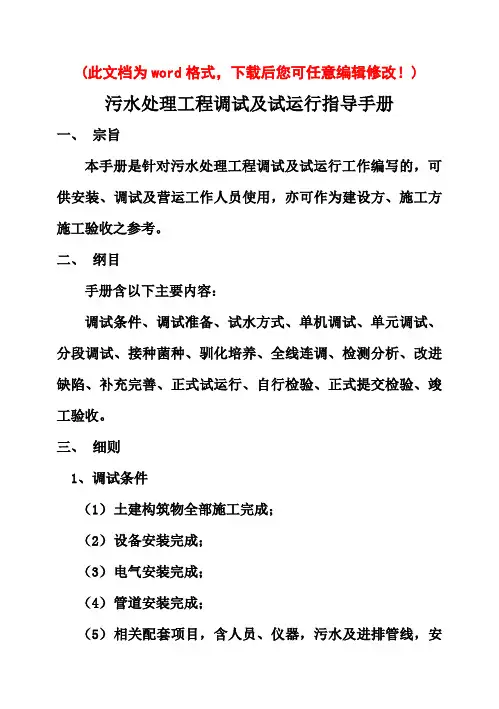 （此文档为word格式，下载后您可任意编辑修改！）

污水处理工程调试及试运行指导手册

一、 宗旨

本手册是针对污水处理工程调试及试运行工作编写的，可供安装、调试及营运工作人员使用，亦可作为建设方、施工方施工验收之参考。

二、 纲目

手册含以下主要内容：

调试条件、调试准备、试水方式、单机调试、单元调试、分段调试、接种菌种、驯化培养、全线连调、检测分析、改进缺陷、补充完善、正式试运行、自行检验、正式提交检验、竣工验收。

三、 细则

1、调试条件

（1）土建构筑物全部施工完成；

（2）设备安装完成；

（3）电气安装完成；

（4）管道安装完成；

（5）相关配套项目，含人员、仪器，污水及进排管线，安